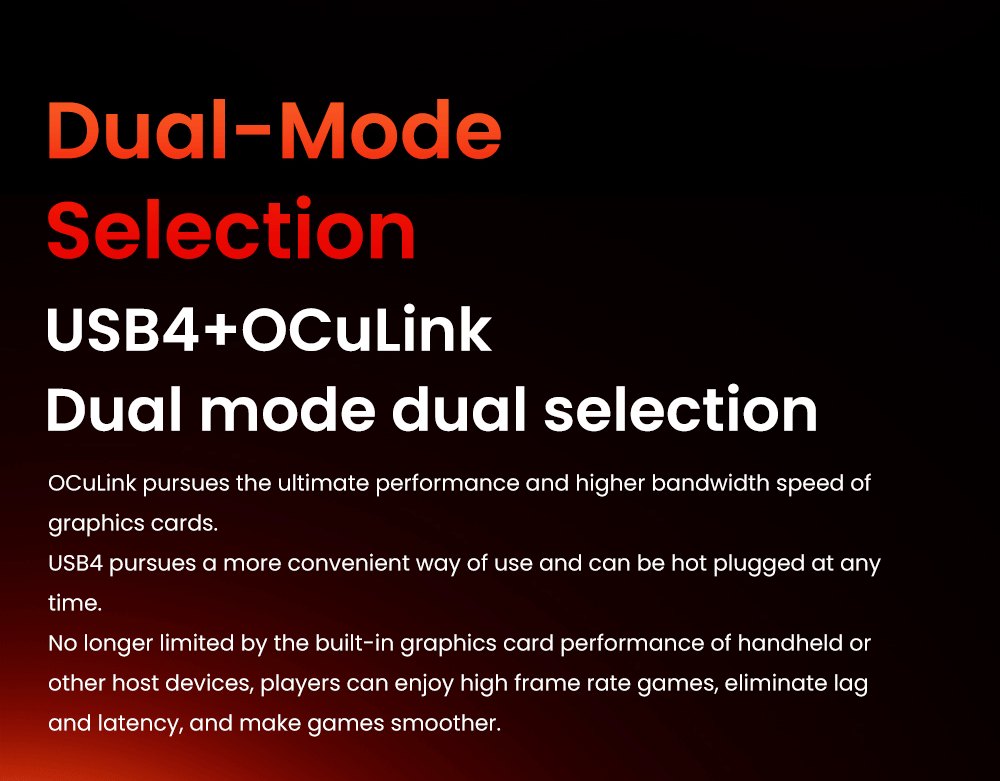 Dual-Mode Selection

USB4+OCuLink
Dual mode dual selection

OCuLink pursues the ultimate performance and higher bandwidth speed of graphics cards.
USB4 pursues a more convenient way of use and can be hot plugged at any time.
No longer limited by the built-in graphics card performance of handheld or other host devices, players can enjoy high frame rate games, eliminate lag and latency, and make games smoother.